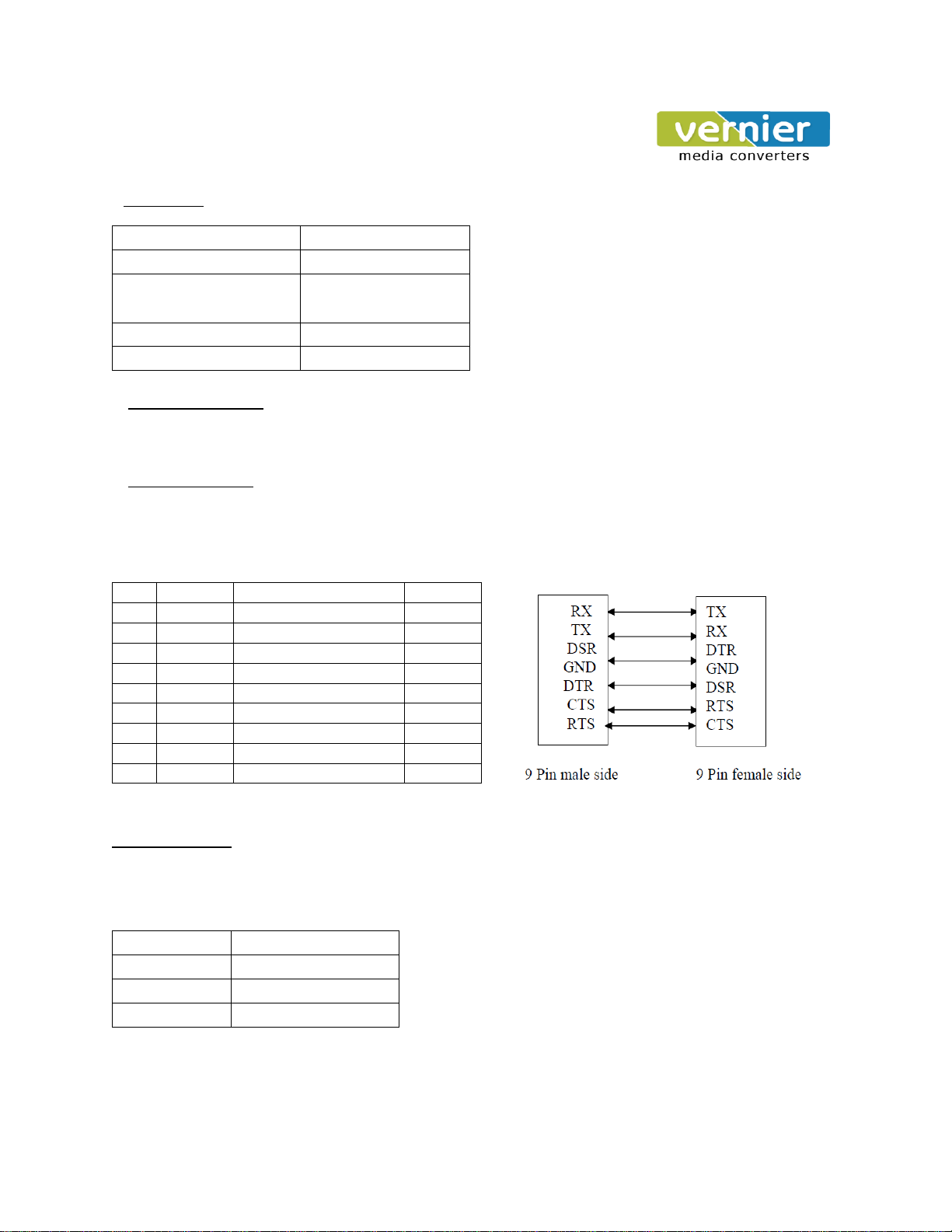 vernier
media converters

RX
TX
DSR
GND
DTR
CTS
RTS

TX
RX
DTR
GND
DSR
RTS
CTS

9 Pin male side

9 Pin female side